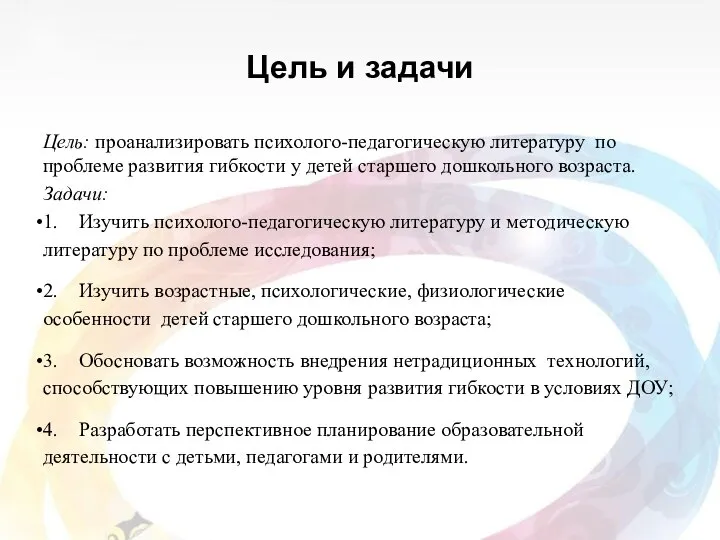 Цель и задачи

Цель: проанализировать психолого-педагогическую литературу по проблеме развития гибкости у детей старшего дошкольного возраста.

Задачи:

•1. Изучить психолого-педагогическую литературу и методическую литературу по проблеме исследования;

•2. Изучить возрастные, психологические, физиологические особенности детей старшего дошкольного возраста;

•3. Обосновать возможность внедрения нетрадиционных технологий, способствующих повышению уровня развития гибкости в условиях ДОУ;

•4. Разработать перспективное планирование образовательной деятельности с детьми, педагогами и родителями.